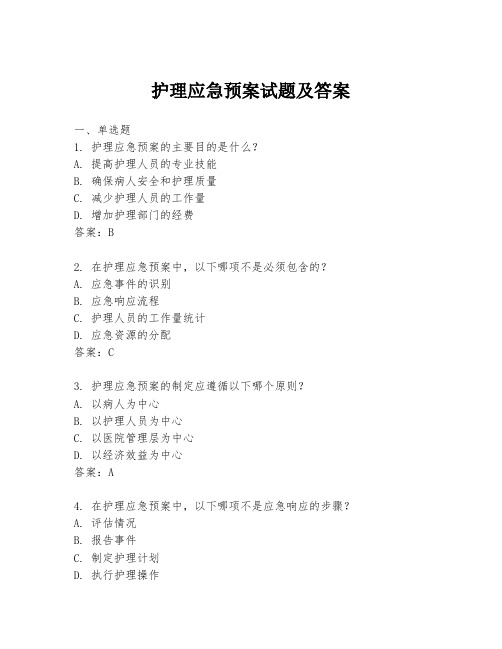 护理应急预案试题及答案

一、单选题

1. 护理应急预案的主要目的是什么？
A. 提高护理人员的专业技能
B. 确保病人安全和护理质量
C. 减少护理人员的工作量
D. 增加护理部门的经费
答案：B

2. 在护理应急预案中，以下哪项不是必须包含的？
A. 应急事件的识别
B. 应急响应流程
C. 护理人员的工作量统计
D. 应急资源的分配
答案：C

3. 护理应急预案的制定应遵循以下哪个原则？
A. 以病人为中心
B. 以护理人员为中心
C. 以医院管理层为中心
D. 以经济效益为中心
答案：A

4. 在护理应急预案中，以下哪项不是应急响应的步骤？
A. 评估情况
B. 报告事件
C. 制定护理计划
D. 执行护理操作